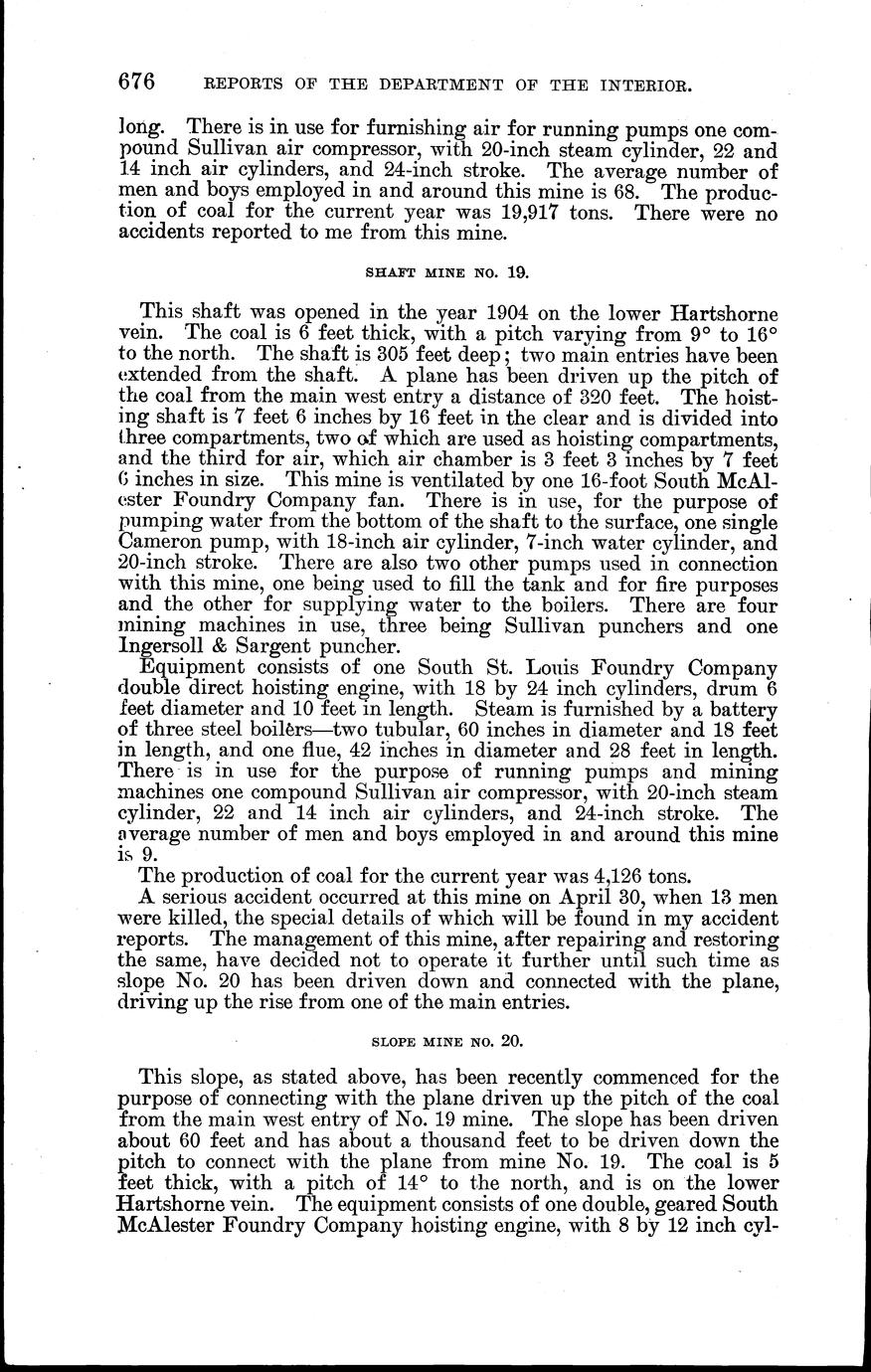 676 REPORTS OF THE DEPARTMENT OF THE INTERIOR.

long. There is in use for furnishing air for running pumps one compound Sullivan air compressor, with 20-inch steam cylinder, 22 and 14 inch air cylinders, and 24-inch stroke. The average number of men and boys employed in and around this mine is 68. The production of coal for the current year was 19,917 tons. There were no accidents reported to me from this mine.

SHAFT MINE NO. 19.

This shaft was opened in the year 1904 on the lower Hartshorne vein. The coal is 6 feet thick, with a pitch varying from 9° to 16° to the north. The shaft is 305 feet deep; two main entries have been extended from the shaft. A plane has been driven up the pitch of the coal from the main west entry a distance of 320 feet. The hoisting shaft is 7 feet 6 inches by 16 feet in the clear and is divided into three compartments, two of which are used as hoisting compartments, and the third for air, which air chamber is 3 feet 3 inches by 7 feet 6 inches in size. This mine is ventilated by one 16-foot South McAlester Foundry Company fan. There is in use, for the purpose of pumping water from the bottom of the shaft to the surface, one single Cameron pump, with 18-inch air cylinder, 7-inch water cylinder, and 20-inch stroke. There are also two other pumps used in connection with this mine, one being used to fill the tank and for fire purposes and the other for supplying water to the boilers. There are four mining machines in use, three being Sullivan punchers and one Ingersoll & Sargent puncher.

Equipment consists of one South St. Louis Foundry Company double direct hoisting engine, with 18 by 24 inch cylinders, drum 6 feet diameter and 10 feet in length. Steam is furnished by a battery of three steel boilers—two tubular, 60 inches in diameter and 18 feet in length, and one flue, 42 inches in diameter and 28 feet in length. There is in use for the purpose of running pumps and mining machines one compound Sullivan air compressor, with 20-inch steam cylinder, 22 and 14 inch air cylinders, and 24-inch stroke. The average number of men and boys employed in and around this mine is 9.

The production of coal for the current year was 4,126 tons.

A serious accident occurred at this mine on April 30, when 13 men were killed, the special details of which will be found in my accident reports. The management of this mine, after repairing and restoring the same, have decided not to operate it further until such time as slope No. 20 has been driven down and connected with the plane, driving up the rise from one of the main entries.

SLOPE MINE NO. 20.

This slope, as stated above, has been recently commenced for the purpose of connecting with the plane driven up the pitch of the coal from the main west entry of No. 19 mine. The slope has been driven about 60 feet and has about a thousand feet to be driven down the pitch to connect with the plane from mine No. 19. The coal is 5 feet thick, with a pitch of 14° to the north, and is on the lower Hartshorne vein. The equipment consists of one double, geared South McAlester Foundry Company hoisting engine, with 8 by 12 inch cyl-